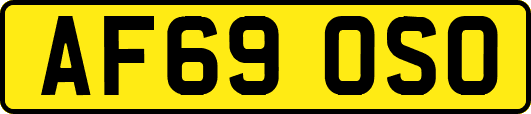 AF69 OSO